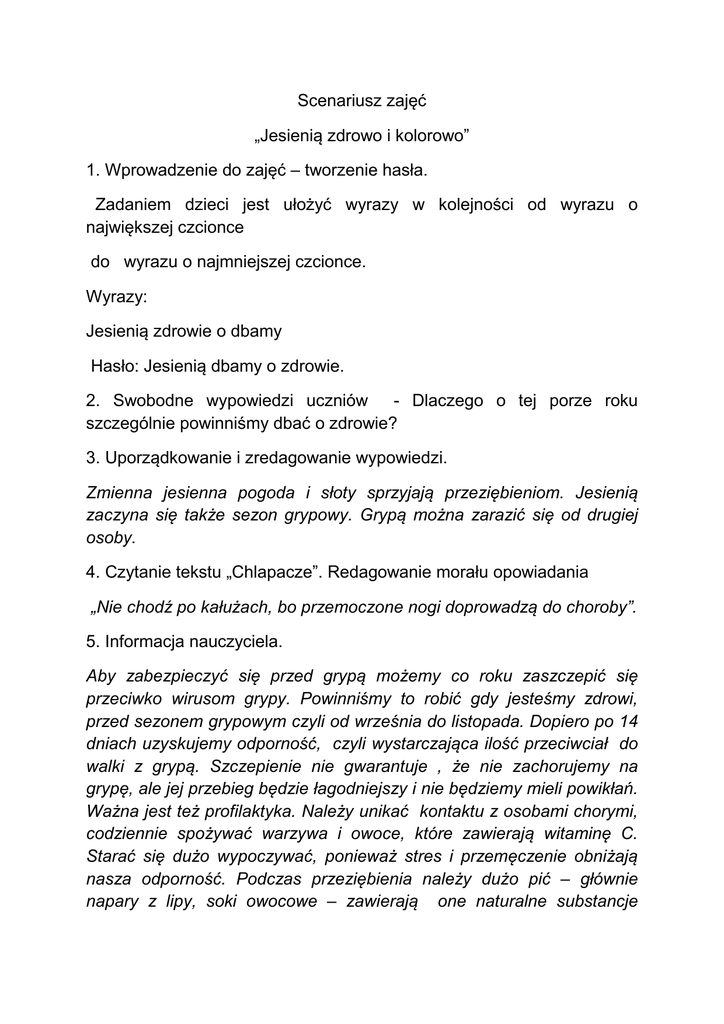 Scenariusz zajęć

„Jesienią zdrowo i kolorowo”

1. Wprowadzenie do zajęć – tworzenie hasła.

Zadaniem dzieci jest ułożyć wyrazy w kolejności od wyrazu o największej czcionce

do wyrazu o najmniejszej czcionce.

Wyrazy:

Jesienią zdrowie o dbamy

Hasło: Jesienią dbamy o zdrowie.

2. Swobodne wypowiedzi uczniów - Dlaczego o tej porze roku szczególnie powinniśmy dbać o zdrowie?

3. Uporządkowanie i zredagowanie wypowiedzi.

Zmienna jesienna pogoda i słoty sprzyjają przeziębieniom. Jesienią zaczyna się także sezon grypowy. Grypą można zarazić się od drugiej osoby.

4. Czytanie tekstu „Chlapacze”. Redagowanie morału opowiadania

„Nie chodź po kałużach, bo przemoczone nogi doprowadzą do choroby”.

5. Informacja nauczyciela.

Aby zabezpieczyć się przed grypą możemy co roku zaszczepić się przeciwko wirusom grypy. Powinniśmy to robić gdy jesteśmy zdrowi, przed sezonem grypowym czyli od września do listopada. Dopiero po 14 dniach uzyskujemy odporność, czyli wystarczająca ilość przeciwciał do walki z grypą. Szczepienie nie gwarantuje , że nie zachorujemy na grypę, ale jej przebieg będzie łagodniejszy i nie będziemy mieli powikłań. Ważna jest też profilaktyka. Należy unikać kontaktu z osobami chorymi, codziennie spożywać warzywa i owoce, które zawierają witaminę C. Starać się dużo wypoczywać, ponieważ stres i przemęczenie obniżają nasza odporność. Podczas przeziębienia należy dużo pić – głównie napary z lipy, soki owocowe – zawierają one naturalne substancje